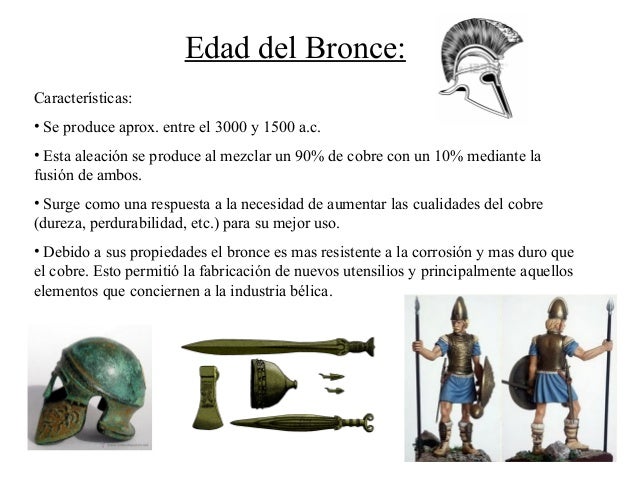 Edad del Bronce:

Características:

• Se produce aprox. entre el 3000 y 1500 a.c.

• Esta aleación se produce al mezclar un 90% de cobre con un 10% mediante la fusión de ambos.

• Surge como una respuesta a la necesidad de aumentar las cualidades del cobre (dureza, perdurabilidad, etc.) para su mejor uso.

• Debido a sus propiedades el bronce es mas resistente a la corrosión y mas duro que el cobre. Esto permitió la fabricación de nuevos utensilios y principalmente aquellos elementos que conciernen a la industria bélica.